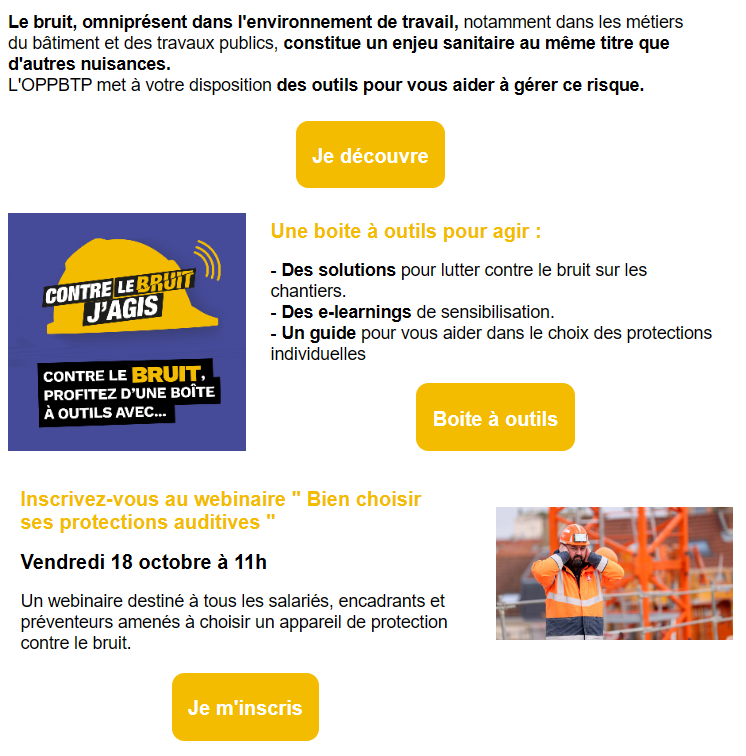 Le bruit, omniprésent dans l'environnement de travail, notamment dans les métiers du bâtiment et des travaux publics, constitue un enjeu sanitaire au même titre que d'autres nuisances.
L'OPPBTP met à votre disposition des outils pour vous aider à gérer ce risque.

Je découvre

CONTRE LE BRUIT J'AGIS

CONTRE LE BRUIT, PROFITEZ D'UNE BOÎTE À OUTILS AVEC...

Une boite à outils pour agir :

- Des solutions pour lutter contre le bruit sur les chantiers.
- Des e-learnings de sensibilisation.
- Un guide pour vous aider dans le choix des protections individuelles

Boite à outils

Inscrivez-vous au webinaire " Bien choisir ses protections auditives "

Vendredi 18 octobre à 11h

Un webinaire destiné à tous les salariés, encadrants et préventeurs amenés à choisir un appareil de protection contre le bruit.

Je m'inscris